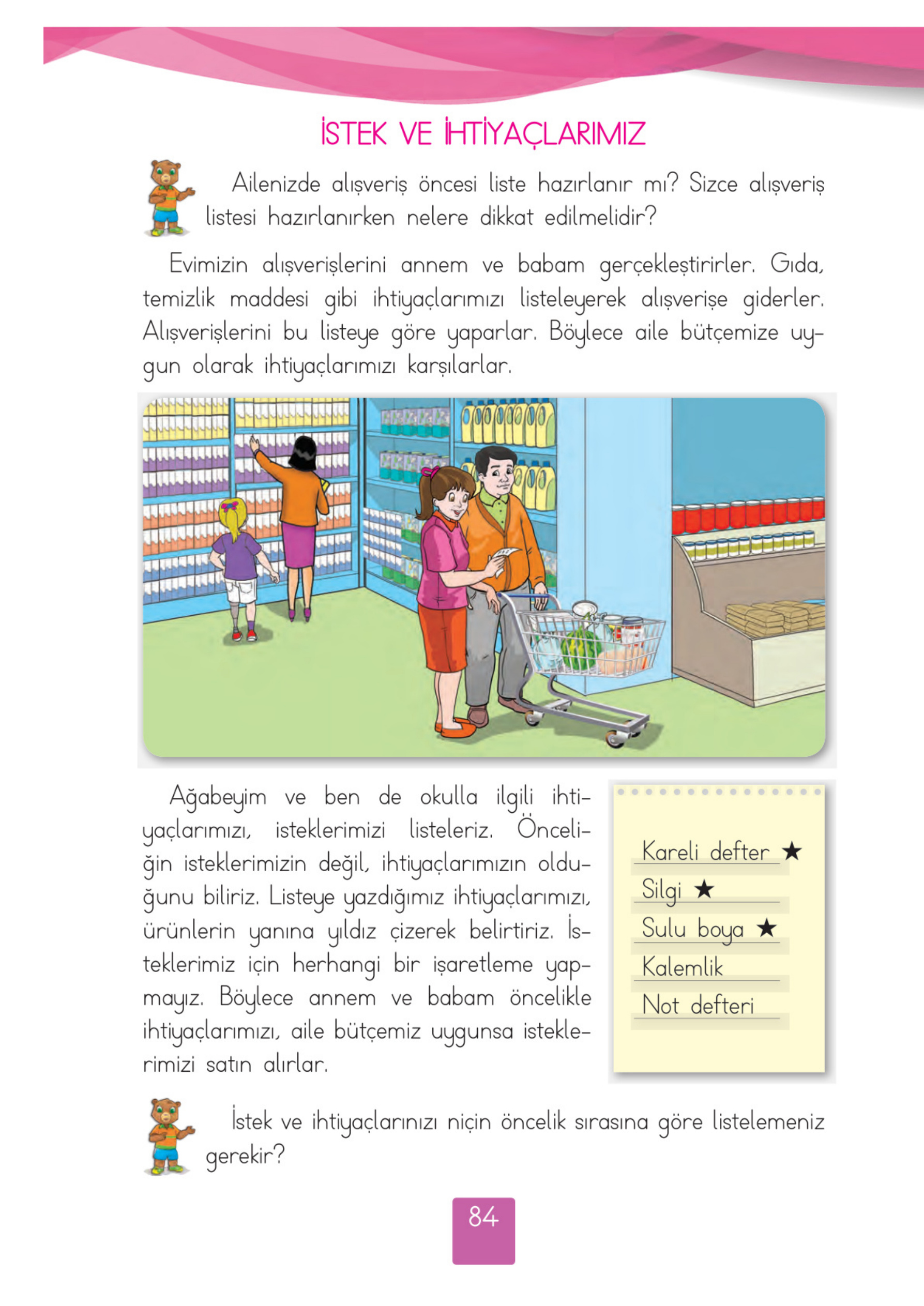 İSTEK VE İHTİYAÇLARIMIZ

Ailenizde alışveriş öncesi liste hazırlanır mı? Sizce alışveriş listesi hazırlanırken nelere dikkat edilmelidir?

Evimizin alışverişlerini annem ve babam gerçekleştirirler. Gıda, temizlik maddesi gibi ihtiyaçlarımızı listeleyerek alışverişe giderler. Alışverişlerini bu listeye göre yaparlar. Böylece aile bütçemize uygun olarak ihtiyaçlarımızı karşılarlar.

Ağabeyim ve ben de okulla ilgili ihtiyaçlarımızı, isteklerimizi listeleriz. Önceliğin isteklerimizin değil, ihtiyaçlarımızın olduğunu biliriz. Listeye yazdığımız ihtiyaçlarımızı, ürünlerin yanına yıldız çizerek belirtiriz. İsteklerimiz için herhangi bir işaretleme yapmayız. Böylece annem ve babam öncelikle ihtiyaçlarımızı, aile bütçemiz uygunsa isteklerimizi satın alırlar.

Kareli defter ★
Silgi ★
Sulu boya ★
Kalemlik
Not defteri

İstek ve ihtiyaçlarınızı niçin öncelik sırasına göre listelemeniz gerekir?

84